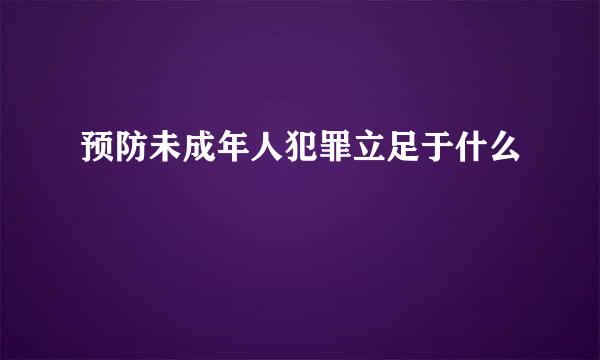 预防未成年人犯罪立足于什么